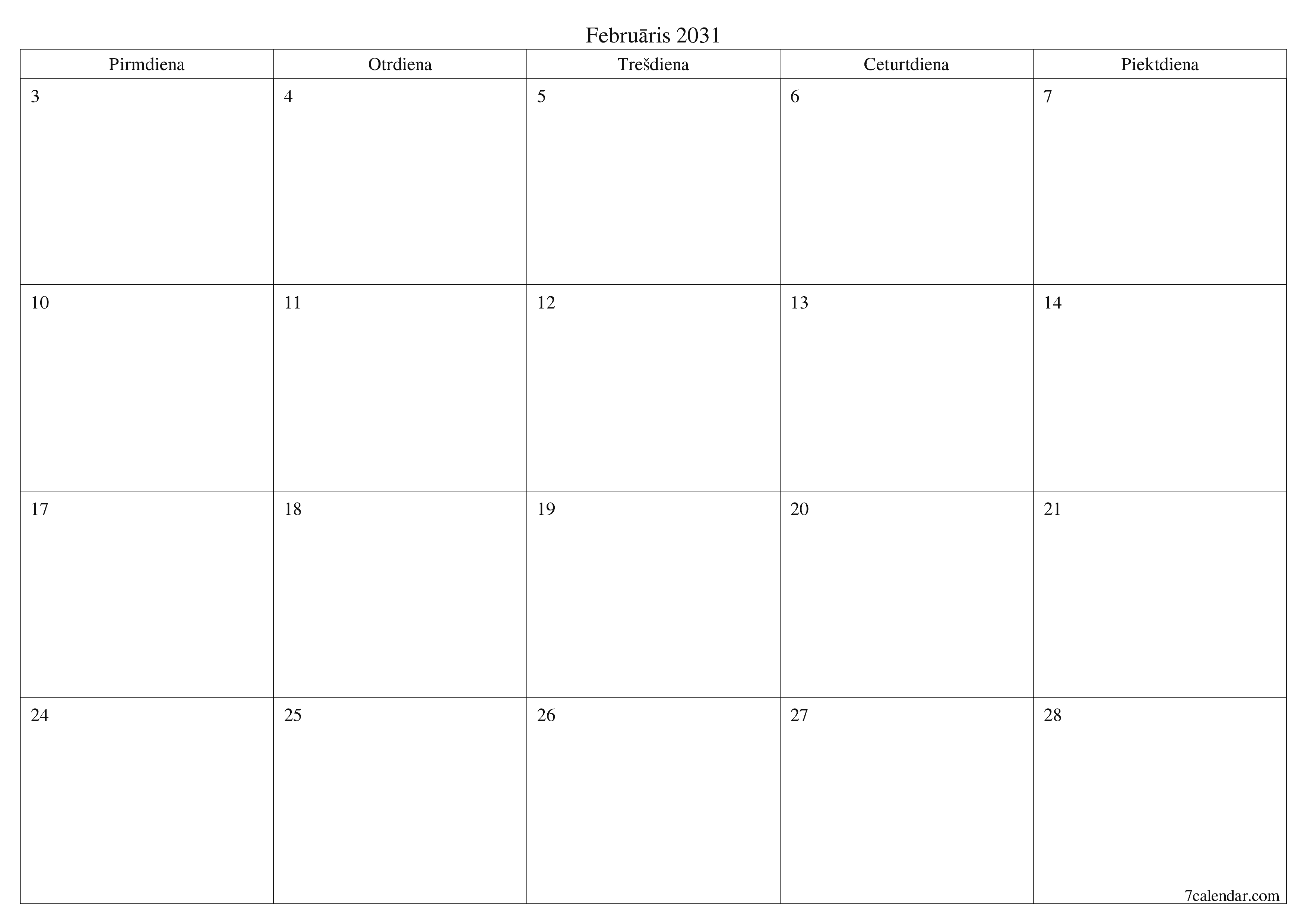 Februāris 2031

| Pirmdiena | Otrdiena | Trešdiena | Ceturtdiena | Piektdiena |
|---|---|---|---|---|
| 3 | 4 | 5 | 6 | 7 |
| 10 | 11 | 12 | 13 | 14 |
| 17 | 18 | 19 | 20 | 21 |
| 24 | 25 | 26 | 27 | 28 |

7calendar.com